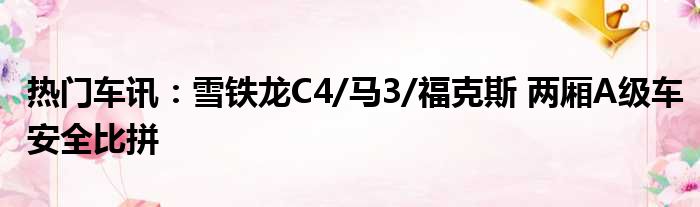 热门车讯：雪铁龙C4/马3/福克斯 两厢A级车安全比拼